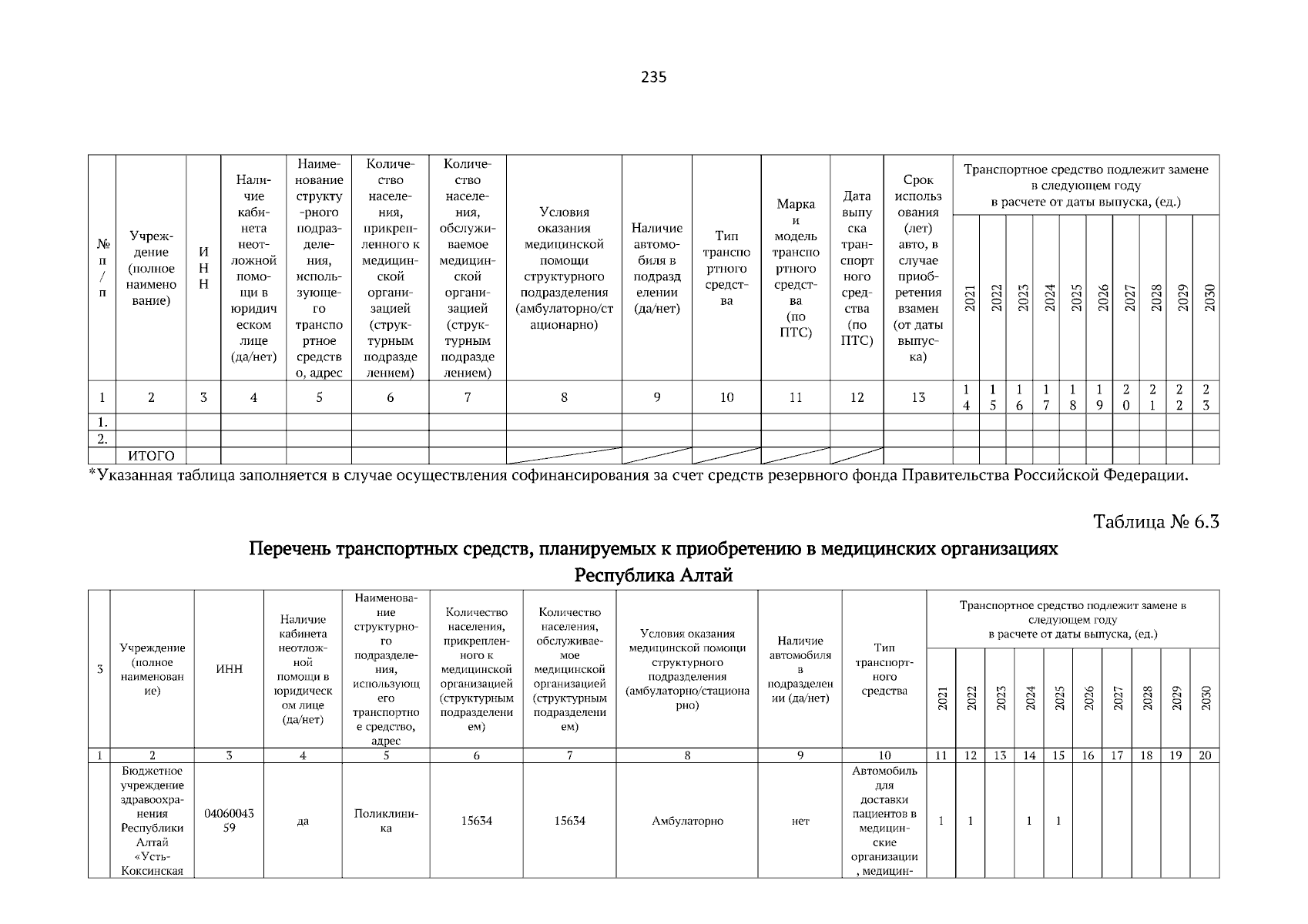 235

| № п/п | Учреждение (полное наименование) | ИНН | Наличие кабинета неотложной помощи в юридическом лице (да/нет) | Наименование структурного подразделения, использующего транспортное средство, адрес | Количество населения, прикрепленного к медицинской организацией (структурным подразделением) | Количество населения, обслуживаемое медицинской организацией (структурным подразделением) | Условия оказания медицинской помощи структурного подразделения (амбулаторно/стационарно) | Наличие автомобиля в подразделении (да/нет) | Тип транспортного средства | Марка и модель транспортного средства (по ПТС) | Дата выпуска транспортного средства (по ПТС) | Срок использования (лет) авто, в случае приобретения взамен (от даты выпуска) | Транспортное средство подлежит замене в следующем году в расчете от даты выпуска, (ед.) 2021 | 2022 | 2023 | 2024 | 2025 | 2026 | 2027 | 2028 | 2029 | 2030 |
|---|---|---|---|---|---|---|---|---|---|---|---|---|---|---|---|---|---|---|---|---|---|---|
| 1 | 2 | 3 | 4 | 5 | 6 | 7 | 8 | 9 | 10 | 11 | 12 | 13 | 14 | 15 | 16 | 17 | 18 | 19 | 20 | 21 | 22 | 23 |
| 1. | | | | | | | | | | | | | | | | | | | | | | |
| 2. | | | | | | | | | | | | | | | | | | | | | | |
| | ИТОГО | | | | | | | | | | | | | | | | | | | | | |

*Указанная таблица заполняется в случае осуществления софинансирования за счет средств резервного фонда Правительства Российской Федерации.

Таблица № 6.3

Перечень транспортных средств, планируемых к приобретению в медицинских организациях Республика Алтай

| 3 | Учреждение (полное наименование) | ИНН | Наличие кабинета неотложной помощи в юридическом лице (да/нет) | Наименование структурного подразделения, использующего транспортное средство, адрес | Количество населения, прикрепленного к медицинской организацией (структурным подразделением) | Количество населения, обслуживаемое медицинской организацией (структурным подразделением) | Условия оказания медицинской помощи структурного подразделения (амбулаторно/стационарно) | Наличие автомобиля в подразделении (да/нет) | Тип транспортного средства | Транспортное средство подлежит замене в следующем году в расчете от даты выпуска, (ед.) 2021 | 2022 | 2023 | 2024 | 2025 | 2026 | 2027 | 2028 | 2029 | 2030 |
|---|---|---|---|---|---|---|---|---|---|---|---|---|---|---|---|---|---|---|---|
| 1 | 2 | 3 | 4 | 5 | 6 | 7 | 8 | 9 | 10 | 11 | 12 | 13 | 14 | 15 | 16 | 17 | 18 | 19 | 20 |
| | Бюджетное учреждение здравоохранения Республики Алтай «Усть-Коксинская | 0406004359 | да | Поликлиника | 15634 | 15634 | Амбулаторно | нет | Автомобиль для доставки пациентов в медицинские организации, медицин- | 1 | 1 | | 1 | 1 | | | | | |